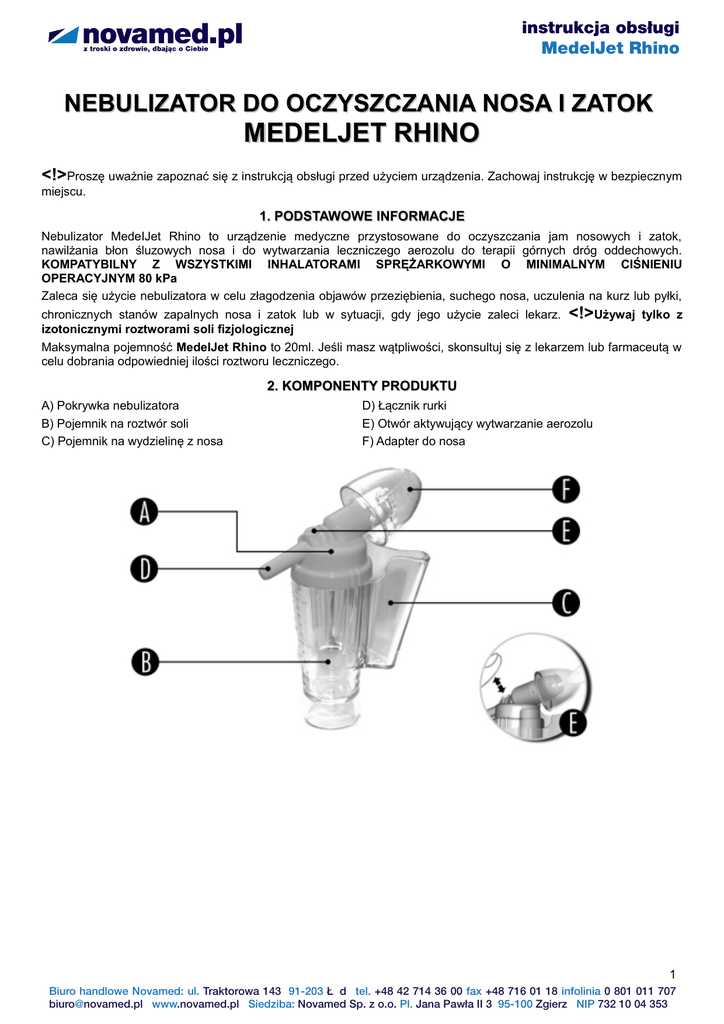 novamed.pl
z troski o zdrowie, dbając o Ciebie

instrukcja obsługi
MedelJet Rhino

NEBULIZATOR DO OCZYSZCZANIA NOSA I ZATOK MEDELJET RHINO

<!>Proszę uważnie zapoznać się z instrukcją obsługi przed użyciem urządzenia. Zachowaj instrukcję w bezpiecznym miejscu.

1. PODSTAWOWE INFORMACJE

Nebulizator MedelJet Rhino to urządzenie medyczne przystosowane do oczyszczania jam nosowych i zatok, nawilżania błon śluzowych nosa i do wytwarzania leczniczego aerozolu do terapii górnych dróg oddechowych. KOMPATYBILNY Z WSZYSTKIMI INHALATORAMI SPRĘŻARKOWYMI O MINIMALNYM CIŚNIENIU OPERACYJNYM 80 kPa

Zaleca się użycie nebulizatora w celu złagodzenia objawów przeziębienia, suchego nosa, uczulenia na kurz lub pyłki, chronicznych stanów zapalnych nosa i zatok lub w sytuacji, gdy jego użycie zaleci lekarz. <!>Używaj tylko z izotonicznymi roztworami soli fizjologicznej

Maksymalna pojemność MedelJet Rhino to 20ml. Jeśli masz wątpliwości, skonsultuj się z lekarzem lub farmaceutą w celu dobrania odpowiedniej ilości roztworu leczniczego.

2. KOMPONENTY PRODUKTU

A) Pokrywka nebulizatora
B) Pojemnik na roztwór soli
C) Pojemnik na wydzielinę z nosa
D) Łącznik rurki
E) Otwór aktywujący wytwarzanie aerozolu
F) Adapter do nosa

A
D
B
F
E
C
E

1

Biuro handlowe Novamed: ul. Traktorowa 143 91-203 Ł d tel. +48 42 714 36 00 fax +48 716 01 18 infolinia 0 801 011 707
biuro@novamed.pl www.novamed.pl Siedziba: Novamed Sp. z o.o. Pl. Jana Pawła II 3 95-100 Zgierz NIP 732 10 04 353